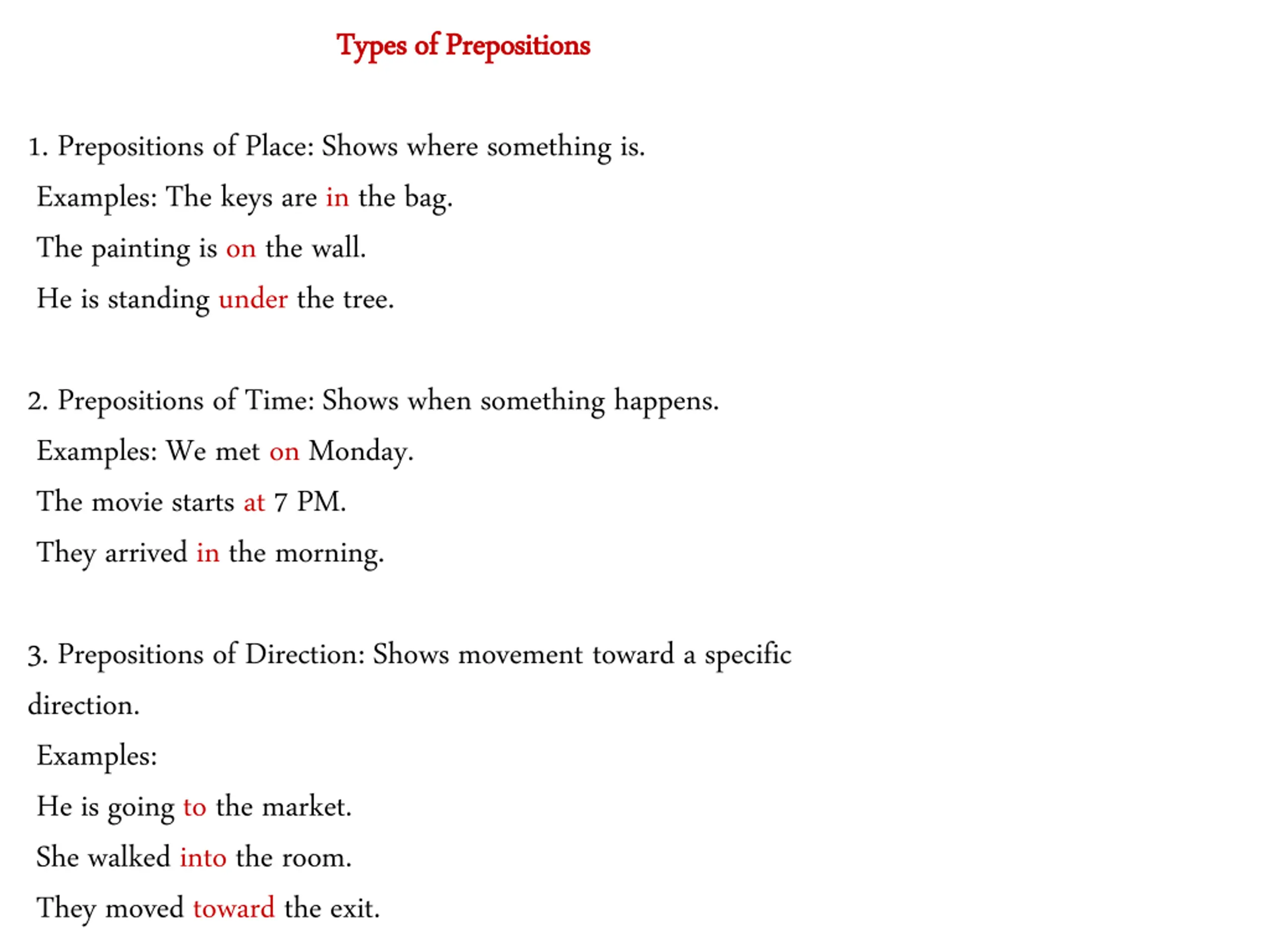 Types of Prepositions

1. Prepositions of Place: Shows where something is.

Examples: The keys are in the bag.

The painting is on the wall.

He is standing under the tree.

2. Prepositions of Time: Shows when something happens.

Examples: We met on Monday.

The movie starts at 7 PM.

They arrived in the morning.

3. Prepositions of Direction: Shows movement toward a specific direction.

Examples:

He is going to the market.

She walked into the room.

They moved toward the exit.